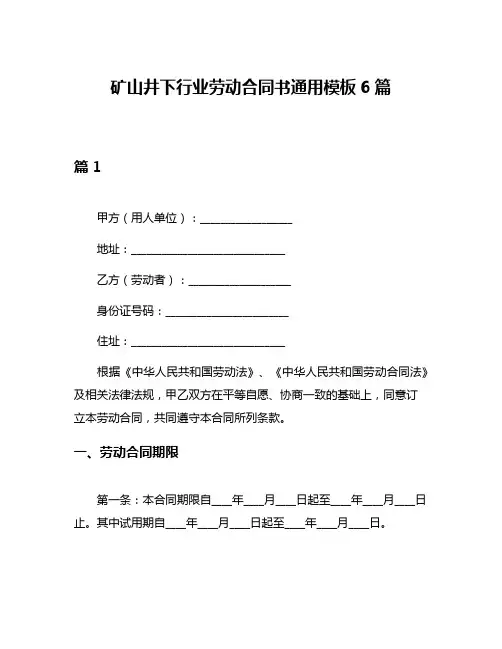 矿山井下行业劳动合同书通用模板 6 篇

篇 1

甲方（用人单位）：________________

地址：___________________________

乙方（劳动者）：__________________

身份证号码：______________________

住址：___________________________

根据《中华人民共和国劳动法》、《中华人民共和国劳动合同法》及相关法律法规，甲乙双方在平等自愿、协商一致的基础上，同意订立本劳动合同，共同遵守本合同所列条款。

一、劳动合同期限

第一条：本合同期限自____年____月____日起至____年____月____日止。其中试用期自____年____月____日起至____年____月____日。